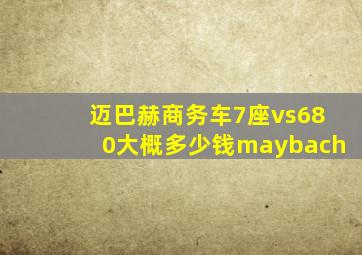 迈巴赫商务车7座vs680大概多少钱maybach